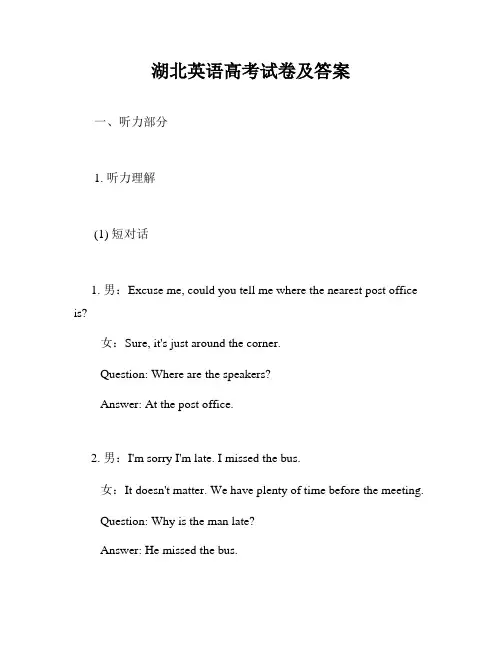 湖北英语高考试卷及答案

一、听力部分

1. 听力理解

(1) 短对话

1. 男：Excuse me, could you tell me where the nearest post office is?

女：Sure, it's just around the corner.

Question: Where are the speakers?

Answer: At the post office.

2. 男：I'm sorry I'm late. I missed the bus.

女：It doesn't matter. We have plenty of time before the meeting.

Question: Why is the man late?

Answer: He missed the bus.